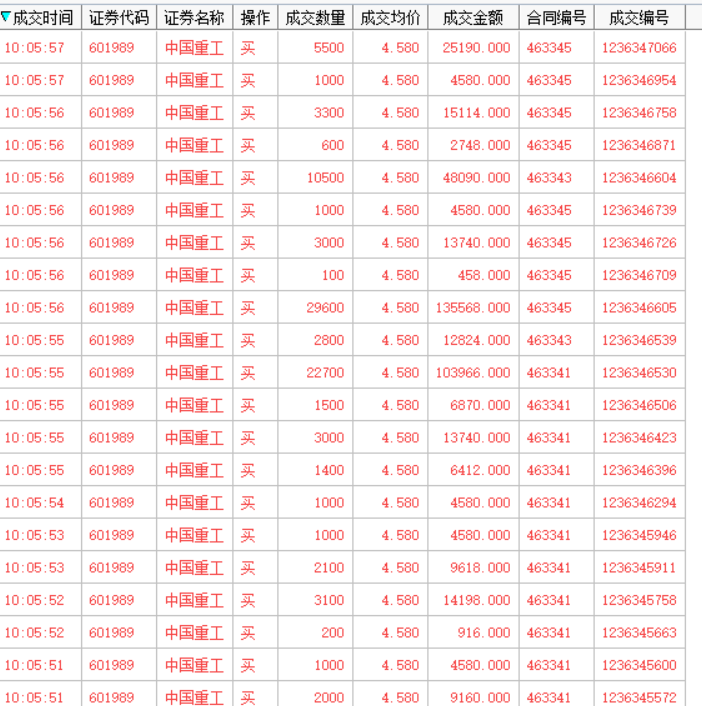 | 成交时间 | 证券代码 | 证券名称 | 操作 | 成交数量 | 成交均价 | 成交金额 | 合同编号 | 成交编号 |
|---|---|---|---|---|---|---|---|---|
| 10:05:57 | 601989 | 中国重工 | 买 | 5500 | 4.580 | 25190.000 | 463345 | 1236347066 |
| 10:05:57 | 601989 | 中国重工 | 买 | 1000 | 4.580 | 4580.000 | 463345 | 1236346954 |
| 10:05:56 | 601989 | 中国重工 | 买 | 3300 | 4.580 | 15114.000 | 463345 | 1236346758 |
| 10:05:56 | 601989 | 中国重工 | 买 | 600 | 4.580 | 2748.000 | 463345 | 1236346871 |
| 10:05:56 | 601989 | 中国重工 | 买 | 10500 | 4.580 | 48090.000 | 463343 | 1236346604 |
| 10:05:56 | 601989 | 中国重工 | 买 | 1000 | 4.580 | 4580.000 | 463345 | 1236346739 |
| 10:05:56 | 601989 | 中国重工 | 买 | 3000 | 4.580 | 13740.000 | 463345 | 1236346726 |
| 10:05:56 | 601989 | 中国重工 | 买 | 100 | 4.580 | 458.000 | 463345 | 1236346709 |
| 10:05:56 | 601989 | 中国重工 | 买 | 29600 | 4.580 | 135568.000 | 463345 | 1236346605 |
| 10:05:55 | 601989 | 中国重工 | 买 | 2800 | 4.580 | 12824.000 | 463343 | 1236346539 |
| 10:05:55 | 601989 | 中国重工 | 买 | 22700 | 4.580 | 103966.000 | 463341 | 1236346530 |
| 10:05:55 | 601989 | 中国重工 | 买 | 1500 | 4.580 | 6870.000 | 463341 | 1236346506 |
| 10:05:55 | 601989 | 中国重工 | 买 | 3000 | 4.580 | 13740.000 | 463341 | 1236346423 |
| 10:05:55 | 601989 | 中国重工 | 买 | 1400 | 4.580 | 6412.000 | 463341 | 1236346396 |
| 10:05:54 | 601989 | 中国重工 | 买 | 1000 | 4.580 | 4580.000 | 463341 | 1236346294 |
| 10:05:53 | 601989 | 中国重工 | 买 | 1000 | 4.580 | 4580.000 | 463341 | 1236345946 |
| 10:05:53 | 601989 | 中国重工 | 买 | 2100 | 4.580 | 9618.000 | 463341 | 1236345911 |
| 10:05:52 | 601989 | 中国重工 | 买 | 3100 | 4.580 | 14198.000 | 463341 | 1236345758 |
| 10:05:52 | 601989 | 中国重工 | 买 | 200 | 4.580 | 916.000 | 463341 | 1236345663 |
| 10:05:51 | 601989 | 中国重工 | 买 | 1000 | 4.580 | 4580.000 | 463341 | 1236345600 |
| 10:05:51 | 601989 | 中国重工 | 买 | 2000 | 4.580 | 9160.000 | 463341 | 1236345572 |